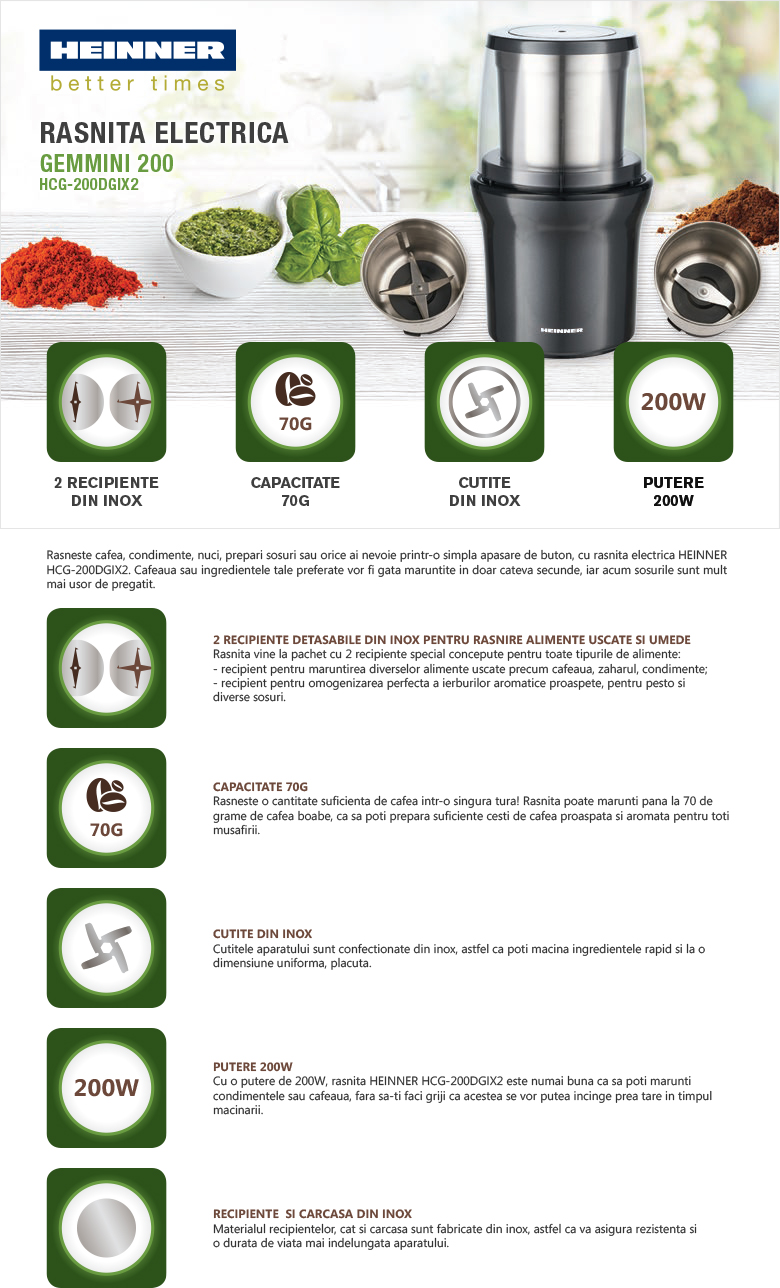 HEINNER
better times

RASNITA ELECTRICA
GEMMINI 200
HCG-200DGIX2

HEINNER

70G

200W

2 RECIPIENTE DIN INOX

CAPACITATE 70G

CUTITE DIN INOX

PUTERE 200W

Rasneste cafea, condimente, nuci, prepari sosuri sau orice ai nevoie printr-o simpla apasare de buton, cu rasnita electrica HEINNER HCG-200DGIX2. Cafeaua sau ingredientele tale preferate vor fi gata maruntite in doar cateva secunde, iar acum sosurile sunt mult mai usor de pregatit.

2 RECIPIENTE DETASABILE DIN INOX PENTRU RASNIRE ALIMENTE USCATE SI UMEDE
Rasnita vine la pachet cu 2 recipiente special concepute pentru toate tipurile de alimente:
- recipient pentru maruntirea diverselor alimente uscate precum cafeaua, zaharul, condimente;
- recipient pentru omogenizarea perfecta a ierburilor aromatice proaspete, pentru pesto si diverse sosuri.

70G

CAPACITATE 70G
Rasneste o cantitate suficienta de cafea intr-o singura tura! Rasnita poate marunti pana la 70 de grame de cafea boabe, ca sa poti prepara suficiente cesti de cafea proaspata si aromata pentru toti musafirii.

CUTITE DIN INOX
Cutitele aparatului sunt confectionate din inox, astfel ca poti macina ingredientele rapid si la o dimensiune uniforma, placuta.

200W

PUTERE 200W
Cu o putere de 200W, rasnita HEINNER HCG-200DGIX2 este numai buna ca sa poti marunti condimentele sau cafeaua, fara sa-ti faci griji ca acestea se vor putea incinge prea tare in timpul macinarii.

RECIPIENTE SI CARCASA DIN INOX
Materialul recipientelor, cat si carcasa sunt fabricate din inox, astfel ca va asigura rezistenta si o durata de viata mai indelungata aparatului.